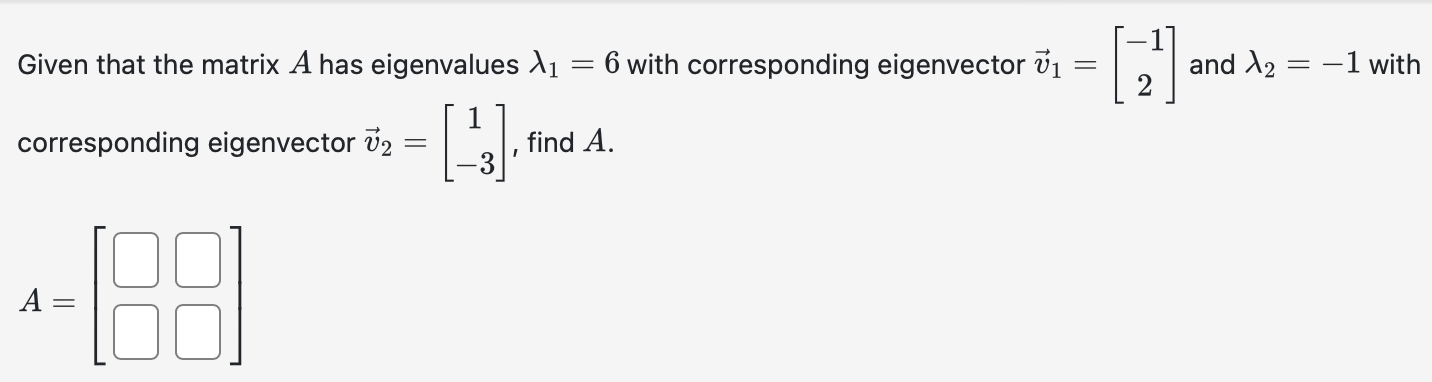 Given that the matrix $A$ has eigenvalues $\lambda_1 = 6$ with corresponding eigenvector $\vec{v}_1 = \begin{bmatrix} -1 \\ 2 \end{bmatrix}$ and $\lambda_2 = -1$ with corresponding eigenvector $\vec{v}_2 = \begin{bmatrix} 1 \\ -3 \end{bmatrix}$, find $A$.

$A = \begin{bmatrix} \square & \square \\ \square & \square \end{bmatrix}$